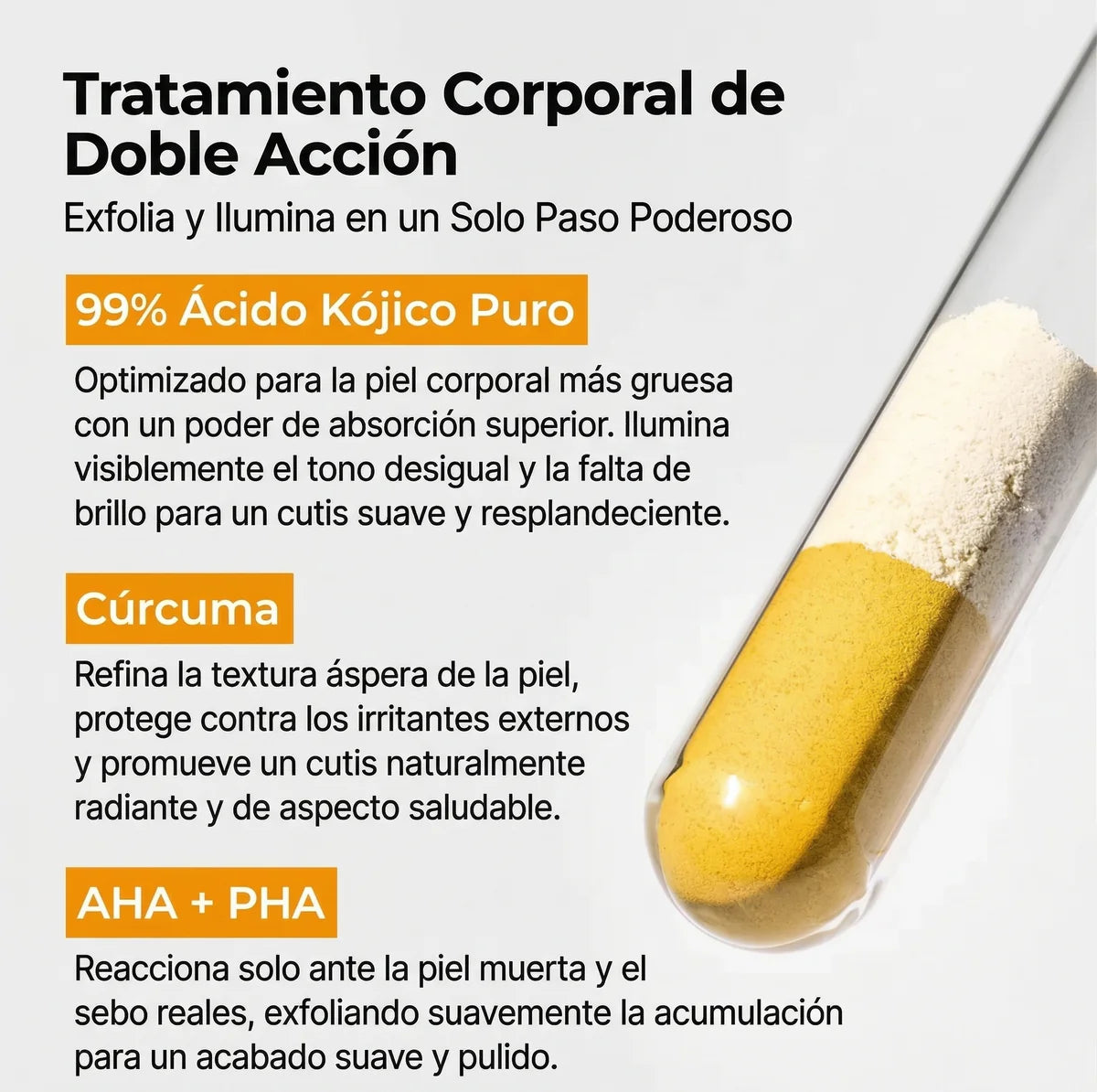 Tratamiento Corporal de Doble Acción

Exfolia y Ilumina en un Solo Paso Poderoso

99% Ácido Kójico Puro

Optimizado para la piel corporal más gruesa con un poder de absorción superior. Ilumina visiblemente el tono desigual y la falta de brillo para un cutis suave y resplandeciente.

Cúrcuma

Refina la textura áspera de la piel, protege contra los irritantes externos y promueve un cutis naturalmente radiante y de aspecto saludable.

AHA + PHA

Reacciona solo ante la piel muerta y el sebo reales, exfoliando suavemente la acumulación para un acabado suave y pulido.